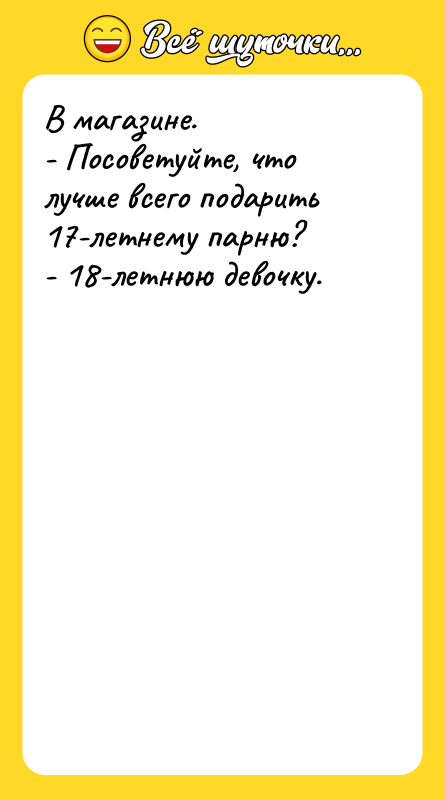 Всё шуточки...

В магазине.
- Посоветуйте, что лучше всего подарить 17-летнему парню?
- 18-летнюю девочку.